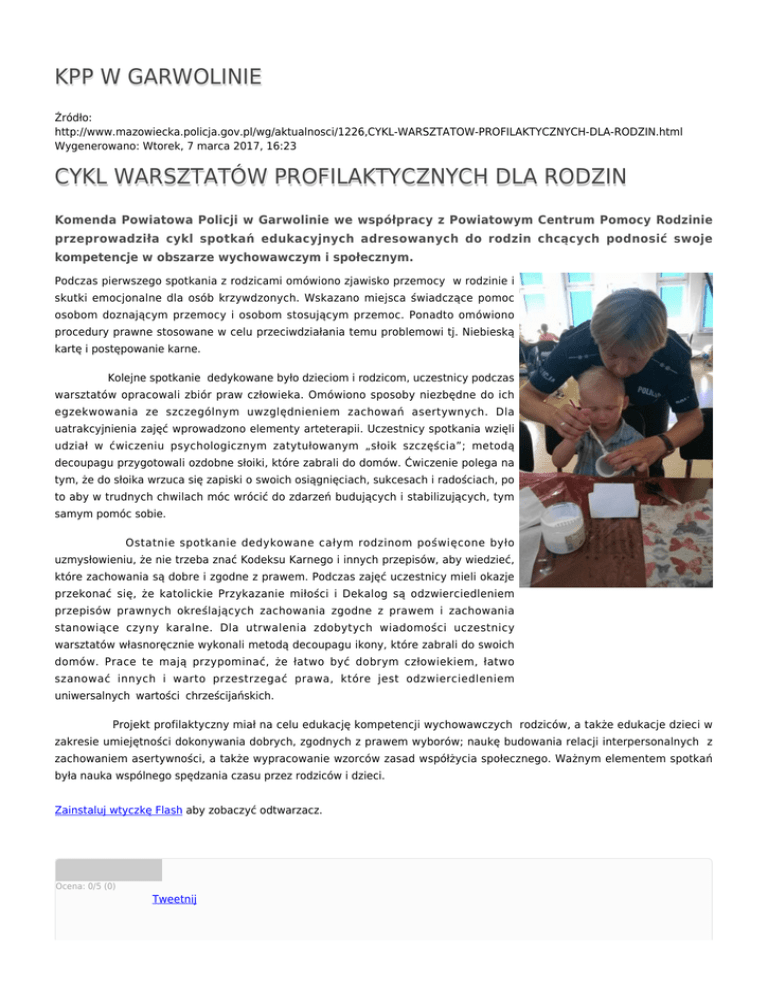 KPP W GARWOLINIE

Źródło:
http://www.mazowiecka.policja.gov.pl/wg/aktualnosci/1226,CYKL-WARSZTATOW-PROFILAKTYCZNYCH-DLA-RODZIN.html
Wygenerowano: Wtorek, 7 marca 2017, 16:23

CYKL WARSZTATÓW PROFILAKTYCZNYCH DLA RODZIN

Komenda Powiatowa Policji w Garwolinie we współpracy z Powiatowym Centrum Pomocy Rodzinie przeprowadziła cykl spotkań edukacyjnych adresowanych do rodzin chcących podnosić swoje kompetencje w obszarze wychowawczym i społecznym.

Podczas pierwszego spotkania z rodzicami omówiono zjawisko przemocy w rodzinie i skutki emocjonalne dla osób krzywdzonych. Wskazano miejsca świadczące pomoc osobom doznającym przemocy i osobom stosującym przemoc. Ponadto omówiono procedury prawne stosowane w celu przeciwdziałania temu problemowi tj. Niebieską kartę i postępowanie karne.

Kolejne spotkanie dedykowane było dzieciom i rodzicom, uczestnicy podczas warsztatów opracowali zbiór praw człowieka. Omówiono sposoby niezbędne do ich egzekwowania ze szczególnym uwzględnieniem zachowań asertywnych. Dla uatrakcyjnienia zajęć wprowadzono elementy arteterapii. Uczestnicy spotkania wzięli udział w ćwiczeniu psychologicznym zatytułowanym „słoik szczęścia"; metodą decoupagu przygotowali ozdobne słoiki, które zabrali do domów. Ćwiczenie polega na tym, że do słoika wrzuca się zapiski o swoich osiągnięciach, sukcesach i radościach, po to aby w trudnych chwilach móc wrócić do zdarzeń budujących i stabilizujących, tym samym pomóc sobie.

Ostatnie spotkanie dedykowane całym rodzinom poświęcone było uzmysłowieniu, że nie trzeba znać Kodeksu Karnego i innych przepisów, aby wiedzieć, które zachowania są dobre i zgodne z prawem. Podczas zajęć uczestnicy mieli okazje przekonać się, że katolickie Przykazanie miłości i Dekalog są odzwierciedleniem przepisów prawnych określających zachowania zgodne z prawem i zachowania stanowiące czyny karalne. Dla utrwalenia zdobytych wiadomości uczestnicy warsztatów własnoręcznie wykonali metodą decoupagu ikony, które zabrali do swoich domów. Prace te mają przypominać, że łatwo być dobrym człowiekiem, łatwo szanować innych i warto przestrzegać prawa, które jest odzwierciedleniem uniwersalnych wartości chrześcijańskich.

Projekt profilaktyczny miał na celu edukację kompetencji wychowawczych rodziców, a także edukacje dzieci w zakresie umiejętności dokonywania dobrych, zgodnych z prawem wyborów; naukę budowania relacji interpersonalnych z zachowaniem asertywności, a także wypracowanie wzorców zasad współżycia społecznego. Ważnym elementem spotkań była nauka wspólnego spędzania czasu przez rodziców i dzieci.

Zainstaluj wtyczkę Flash aby zobaczyć odtwarzacz.

Ocena: 0/5 (0)
Tweetnij